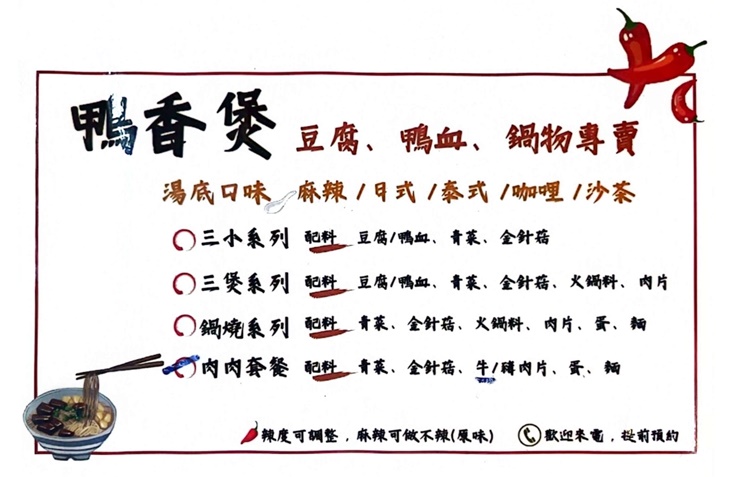 鴨香煲 豆腐、鴨血、鍋物專賣

湯底口味 麻辣/日式/泰式/咖哩/沙茶

三小系列 配料 豆腐/鴨血、青菜、金針菇

三煲系列 配料 豆腐/鴨血、青菜、金針菇、火鍋料、肉片

鍋燒系列 配料 青菜、金針菇、火鍋料、肉片、蛋、麵

肉肉套餐 配料 青菜、金針菇、牛/豬肉片、蛋、麵

辣度可調整，麻辣可做不辣(原味) 歡迎來電，提前預約